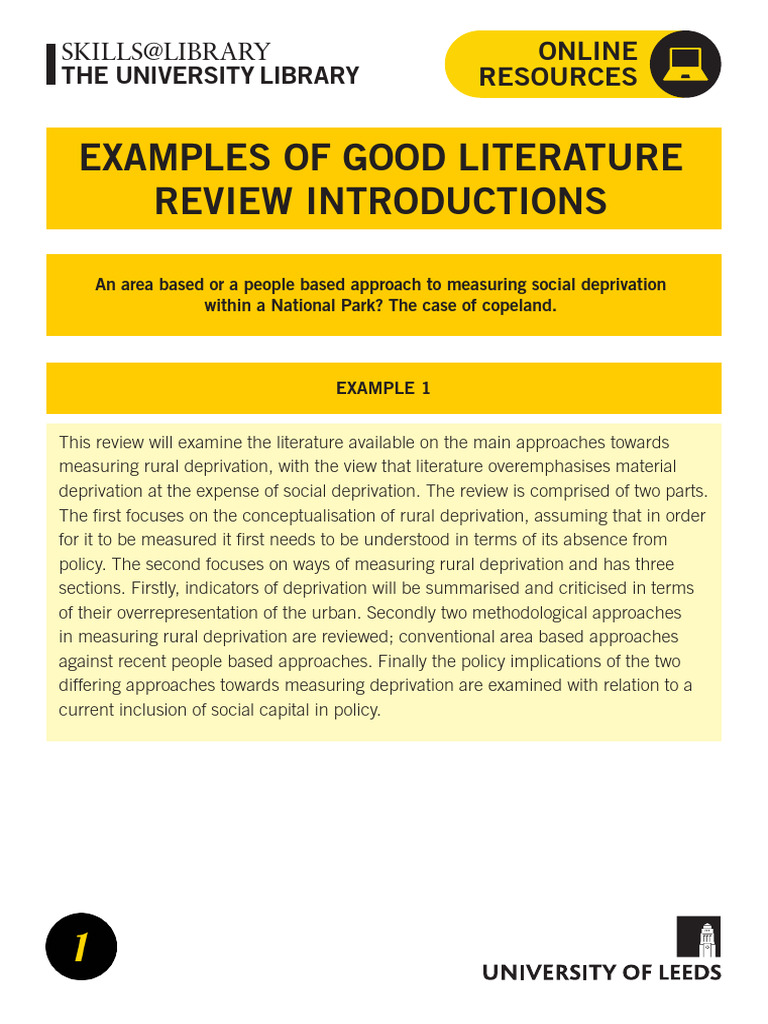 SKILLS@LIBRARY
THE UNIVERSITY LIBRARY

ONLINE RESOURCES

EXAMPLES OF GOOD LITERATURE REVIEW INTRODUCTIONS

An area based or a people based approach to measuring social deprivation within a National Park? The case of copeland.

EXAMPLE 1

This review will examine the literature available on the main approaches towards measuring rural deprivation, with the view that literature overemphasises material deprivation at the expense of social deprivation. The review is comprised of two parts. The first focuses on the conceptualisation of rural deprivation, assuming that in order for it to be measured it first needs to be understood in terms of its absence from policy. The second focuses on ways of measuring rural deprivation and has three sections. Firstly, indicators of deprivation will be summarised and criticised in terms of their overrepresentation of the urban. Secondly two methodological approaches in measuring rural deprivation are reviewed; conventional area based approaches against recent people based approaches. Finally the policy implications of the two differing approaches towards measuring deprivation are examined with relation to a current inclusion of social capital in policy.

1

UNIVERSITY OF LEEDS